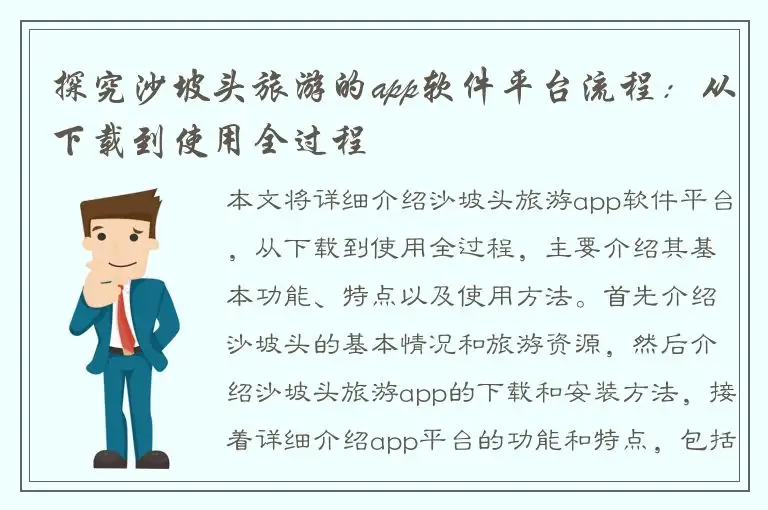 探究沙坡头旅游的app软件平台流程：从下载到使用全过程

本文将详细介绍沙坡头旅游app软件平台，从下载到使用全过程，主要介绍其基本功能、特点以及使用方法。首先介绍沙坡头的基本情况和旅游资源，然后介绍沙坡头旅游app的下载和安装方法，接着详细介绍app平台的功能和特点，包括